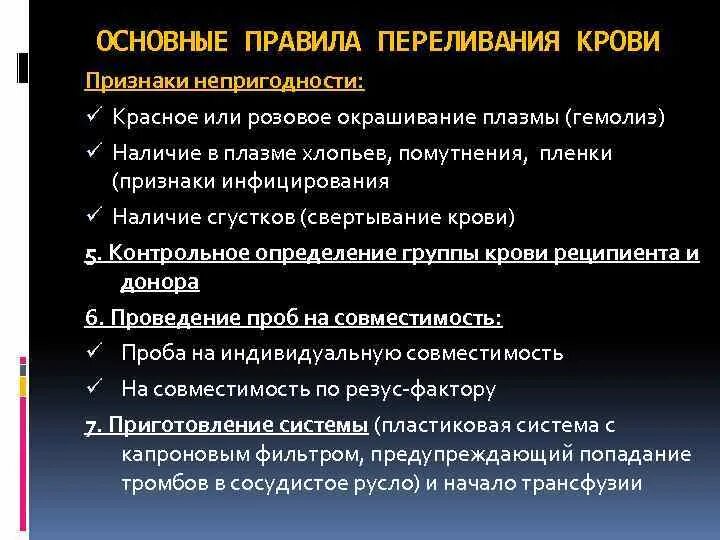 ОСНОВНЫЕ ПРАВИЛА ПЕРЕЛИВАНИЯ КРОВИ

Признаки непригодности:

✓ Красное или розовое окрашивание плазмы (гемолиз)

✓ Наличие в плазме хлопьев, помутнения, пленки (признаки инфицирования

✓ Наличие сгустков (свертывание крови)

5. Контрольное определение группы крови реципиента и донора

6. Проведение проб на совместимость:

✓ Проба на индивидуальную совместимость

✓ На совместимость по резус-фактору

7. Приготовление системы (пластиковая система с капроновым фильтром, предупреждающий попадание тромбов в сосудистое русло) и начало трансфузии